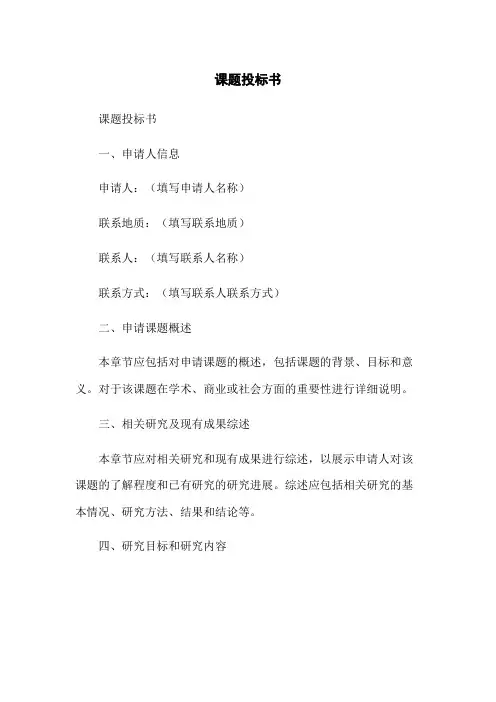 课题投标书

课题投标书

一、申请人信息

申请人：（填写申请人名称）

联系地质：（填写联系地质）

联系人：（填写联系人名称）

联系方式：（填写联系人联系方式）

二、申请课题概述

本章节应包括对申请课题的概述，包括课题的背景、目标和意义。对于该课题在学术、商业或社会方面的重要性进行详细说明。

三、相关研究及现有成果综述

本章节应对相关研究和现有成果进行综述，以展示申请人对该课题的了解程度和已有研究的研究进展。综述应包括相关研究的基本情况、研究方法、结果和结论等。

四、研究目标和研究内容